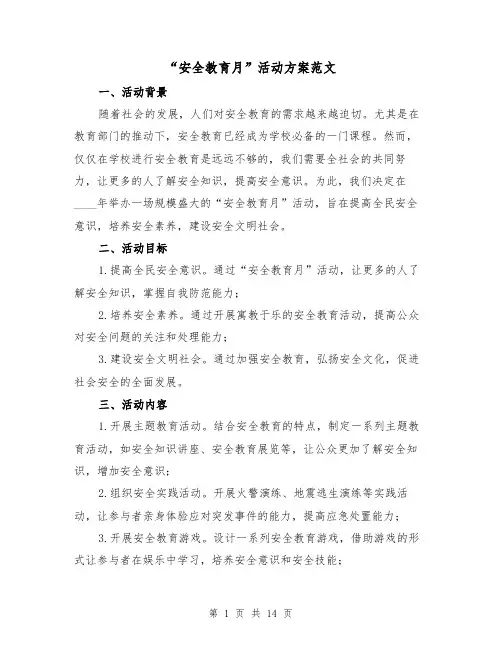 “安全教育月”活动方案范文

一、活动背景

随着社会的发展，人们对安全教育的需求越来越迫切。尤其是在教育部门的推动下，安全教育已经成为学校必备的一门课程。然而，仅仅在学校进行安全教育是远远不够的，我们需要全社会的共同努力，让更多的人了解安全知识，提高安全意识。为此，我们决定在____年举办一场规模盛大的“安全教育月”活动，旨在提高全民安全意识，培养安全素养，建设安全文明社会。

二、活动目标

1.提高全民安全意识。通过“安全教育月”活动，让更多的人了解安全知识，掌握自我防范能力；

2.培养安全素养。通过开展寓教于乐的安全教育活动，提高公众对安全问题的关注和处理能力；

3.建设安全文明社会。通过加强安全教育，弘扬安全文化，促进社会安全的全面发展。

三、活动内容

1.开展主题教育活动。结合安全教育的特点，制定一系列主题教育活动，如安全知识讲座、安全教育展览等，让公众更加了解安全知识，增加安全意识；

2.组织安全实践活动。开展火警演练、地震逃生演练等实践活动，让参与者亲身体验应对突发事件的能力，提高应急处置能力；

3.开展安全教育游戏。设计一系列安全教育游戏，借助游戏的形式让参与者在娱乐中学习，培养安全意识和安全技能；

第 1 页 共 14 页